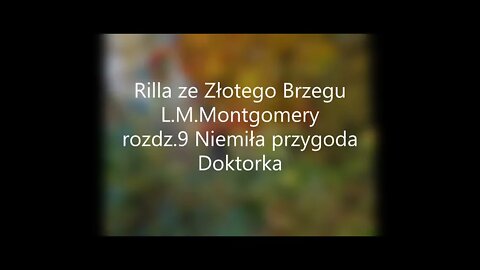 Rilla ze Złotego Brzegu
L.M.Montgomery
rozdz.9 Niemiła przygoda
Doktorka